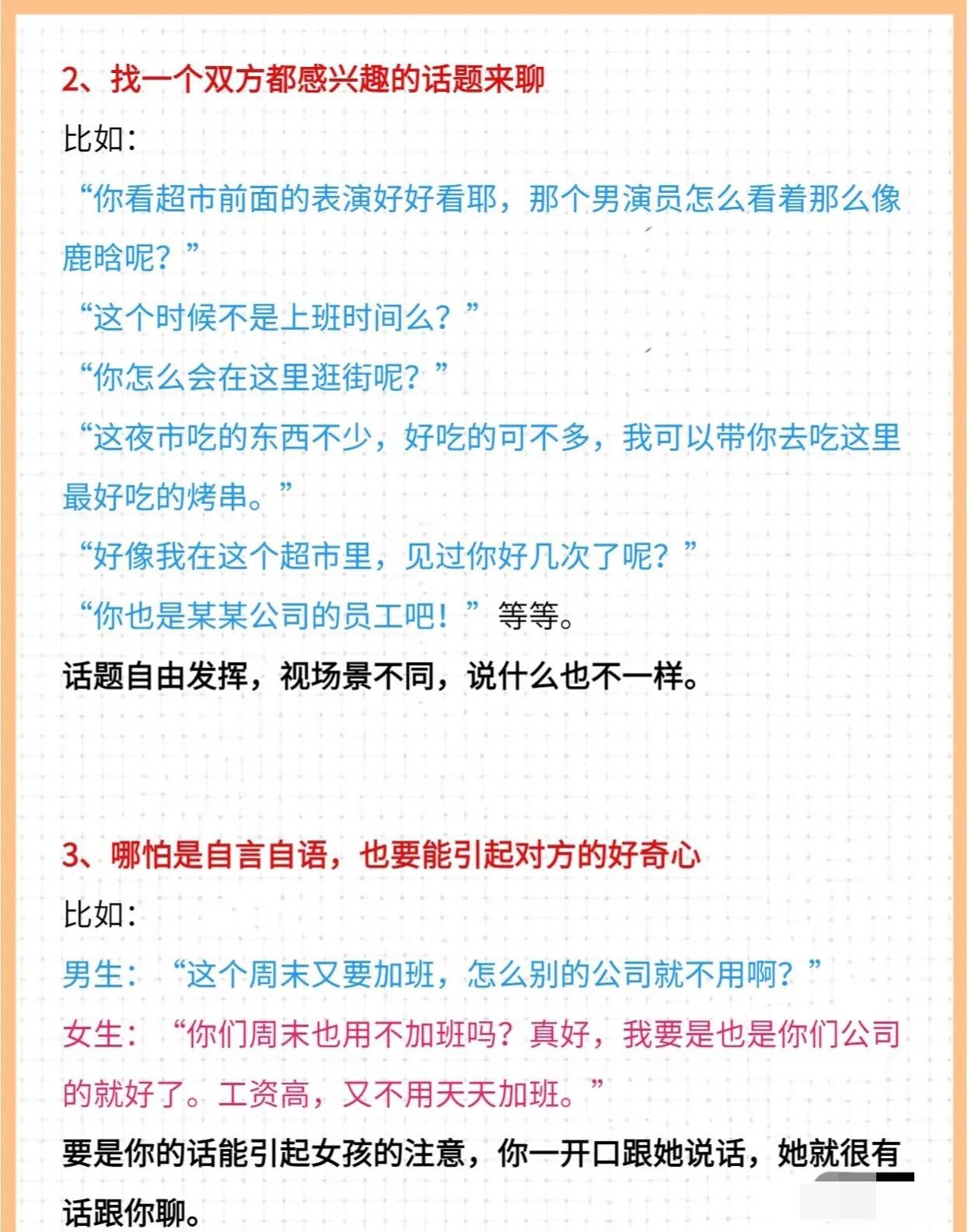 2、找一个双方都感兴趣的话题来聊

比如：

“你看超市前面的表演好好看耶，那个男演员怎么看着那么像鹿晗呢？”

“这个时候不是上班时间么？”

“你怎么会在这里逛街呢？”

“这夜市吃的东西不少，好吃的可不多，我可以带你去吃这里最好吃的烤串。”

“好像我在这个超市里，见过你好几次了呢？”

“你也是某某公司的员工吧！”等等。

话题自由发挥，视场景不同，说什么也不一样。

3、哪怕是自言自语，也要能引起对方的好奇心

比如：

男生：“这个周末又要加班，怎么别的公司就不用啊？”

女生：“你们周末也用不加班吗？真好，我要是也是你们公司的就好了。工资高，又不用天天加班。”

要是你的话能引起女孩的注意，你一开口跟她说话，她就很有话跟你聊。